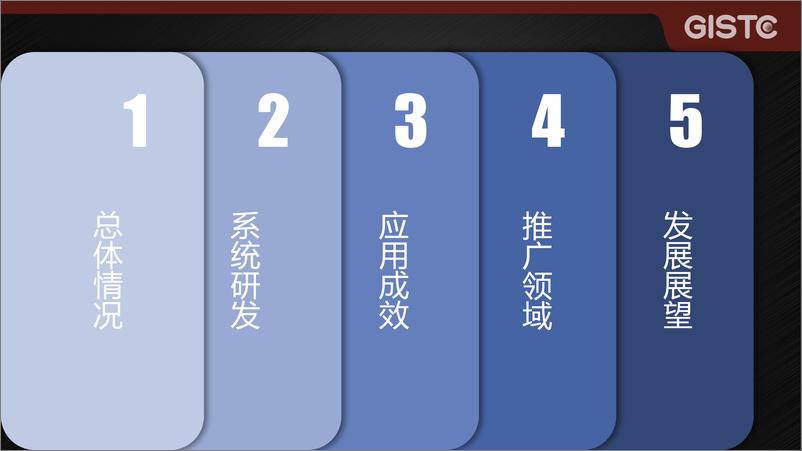 GISTC

1
总体情况

2
系统研发

3
应用成效

4
推广领域

5
发展展望